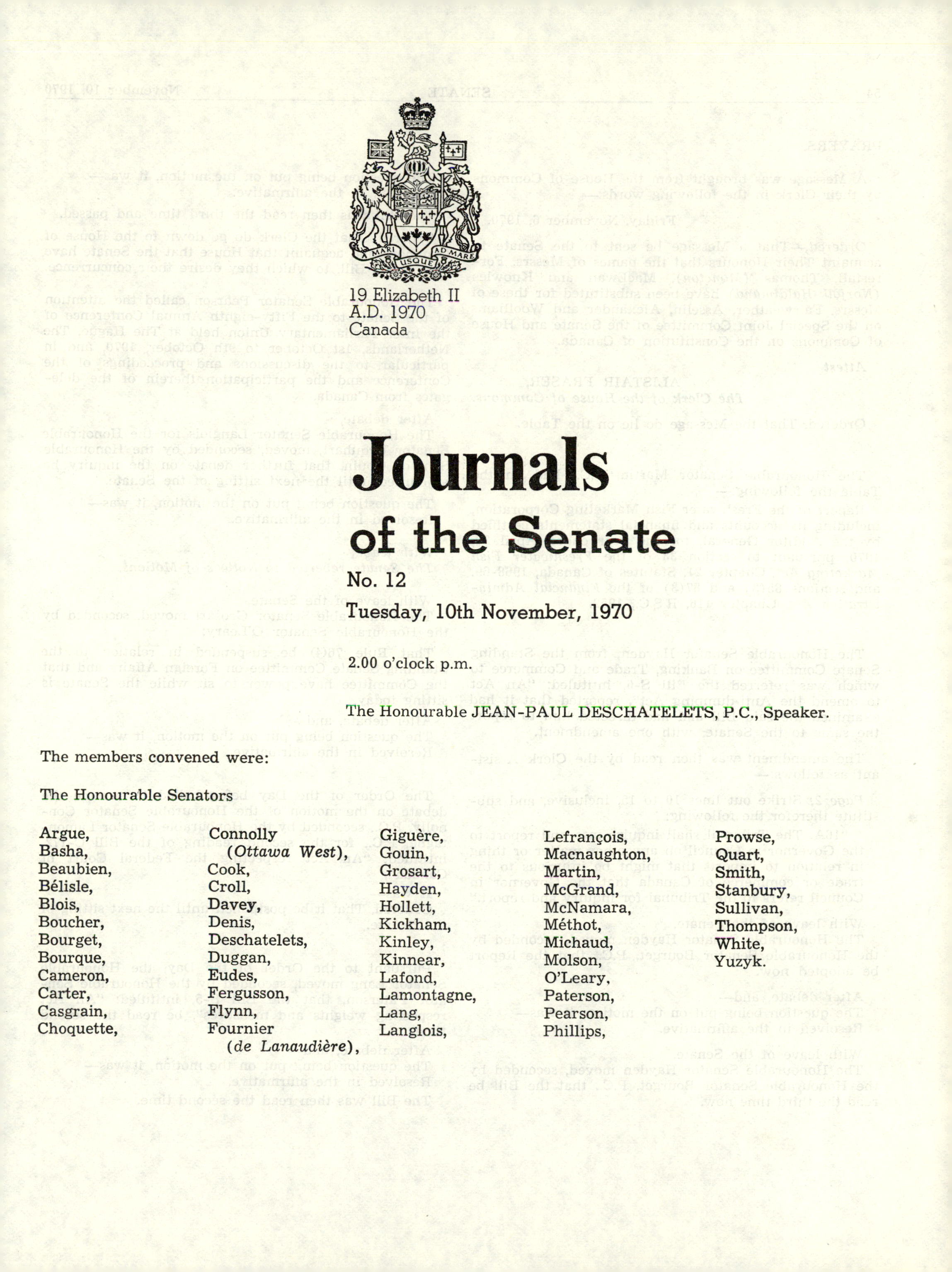 A MARI USQUE AD MARE

19 Elizabeth II
A.D. 1970
Canada

Journals
of the Senate

No. 12

Tuesday, 10th November, 1970

2.00 o'clock p.m.

The Honourable JEAN-PAUL DESCHATELETS, P.C., Speaker.

The members convened were:

The Honourable Senators

Argue,
Basha,
Beaubien,
Bélisle,
Blois,
Boucher,
Bourget,
Bourque,
Cameron,
Carter,
Casgrain,
Choquette,

Connolly (Ottawa West),
Cook,
Croll,
Davey,
Denis,
Deschatelets,
Duggan,
Eudes,
Fergusson,
Flynn,
Fournier (de Lanaudière),

Giguère,
Gouin,
Grosart,
Hayden,
Hollett,
Kickham,
Kinley,
Kinnear,
Lafond,
Lamontagne,
Lang,
Langlois,

Lefrançois,
Macnaughton,
Martin,
McGrand,
McNamara,
Méthot,
Michaud,
Molson,
O'Leary,
Paterson,
Pearson,
Phillips,

Prowse,
Quart,
Smith,
Stanbury,
Sullivan,
Thompson,
White,
Yuzyk.